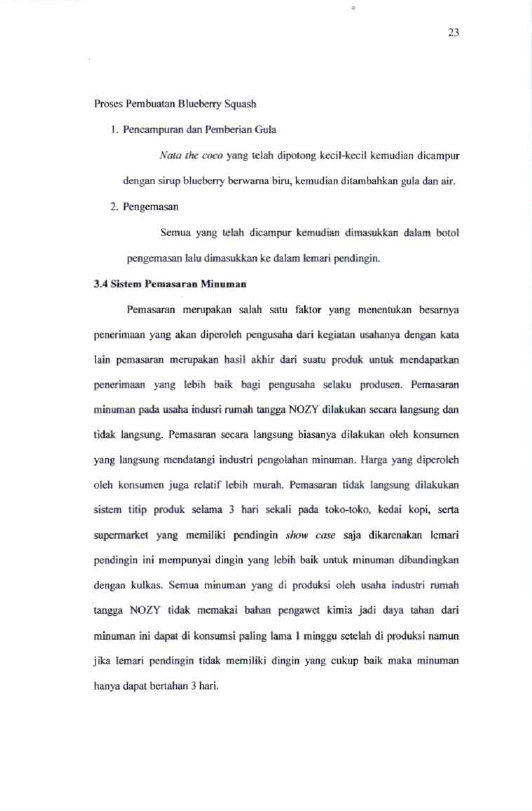 23

Proses Pembuatan Blueberry Squash

1. Pencampuran dan Pemberian Gula

Nata the coco yang telah dipotong kecil-kecil kemudian dicampur dengan sirup blueberry berwarna biru, kemudian ditambahkan gula dan air.

2. Pengemasan

Semua yang telah dicampur kemudian dimasukkan dalam botol pengemasan lalu dimasukkan ke dalam lemari pendingin.

3.4 Sistem Pemasaran Minuman

Pemasaran merupakan salah satu faktor yang menentukan besarnya penerimaan yang akan diperoleh pengusaha dari kegiatan usahanya dengan kata lain pemasaran merupakan hasil akhir dari suatu produk untuk mendapatkan penerimaan yang lebih baik bagi pengusaha selaku produsen. Pemasaran minuman pada usaha indusri rumah tangga NOZY dilakukan secara langsung dan tidak langsung. Pemasaran secara langsung biasanya dilakukan oleh konsumen yang langsung mendatangi industri pengolahan minuman. Harga yang diperoleh oleh konsumen juga relatif lebih murah. Pemasaran tidak langsung dilakukan sistem titip produk selama 3 hari sekali pada toko-toko, kedai kopi, serta supermarket yang memiliki pendingin show case saja dikarenakan lemari pendingin ini mempunyai dingin yang lebih baik untuk minuman dibandingkan dengan kulkas. Semua minuman yang di produksi oleh usaha industri rumah tangga NOZY tidak memakai bahan pengawet kimia jadi daya tahan dari minuman ini dapat di konsumsi paling lama 1 minggu setelah di produksi namun jika lemari pendingin tidak memiliki dingin yang cukup baik maka minuman hanya dapat bertahan 3 hari.